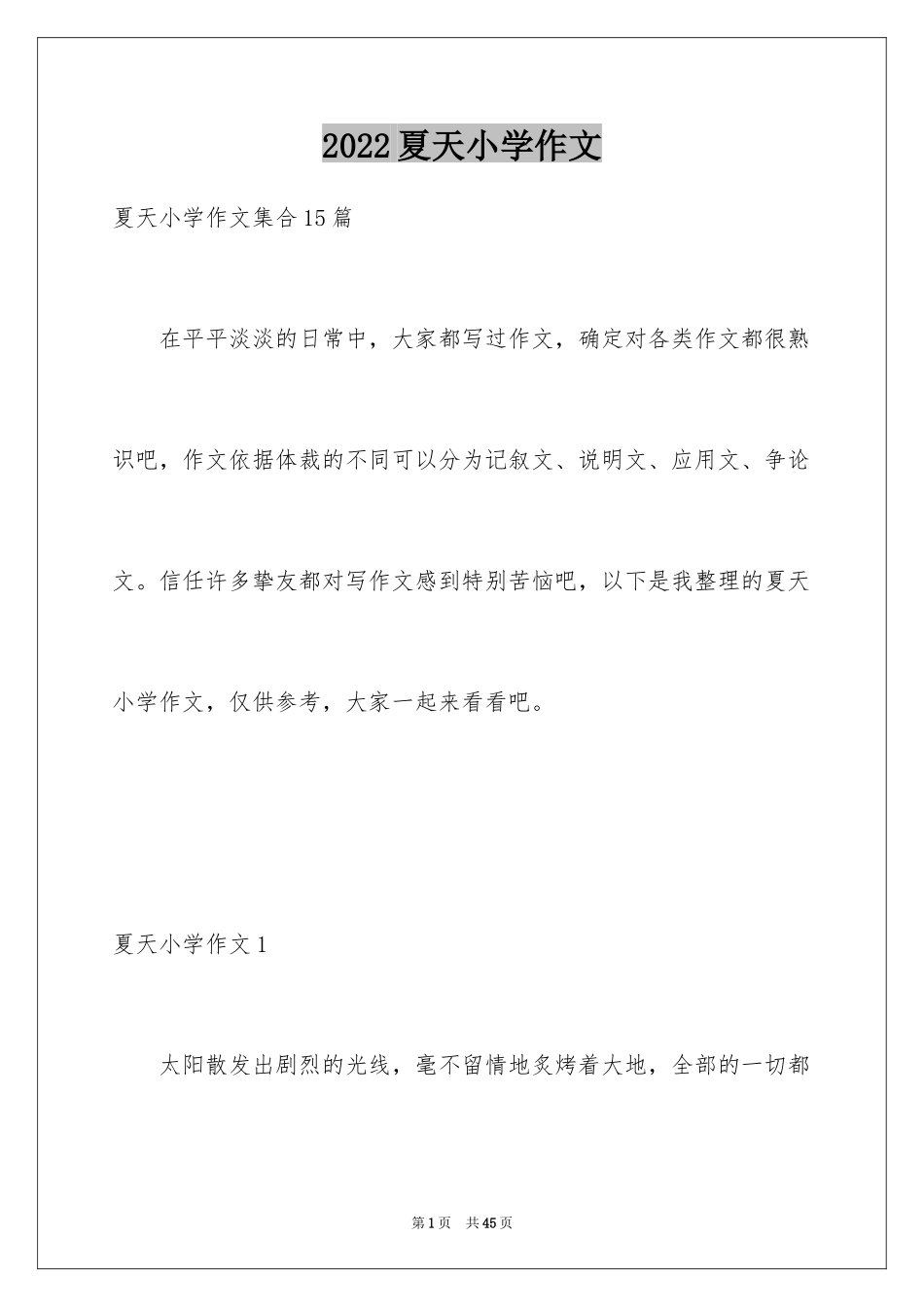 2022夏天小学作文

夏天小学作文集合15篇

在平平淡淡的日常中，大家都写过作文，确定对各类作文都很熟识吧，作文依据体裁的不同可以分为记叙文、说明文、应用文、争论文。信任许多挚友都对写作文感到特别苦恼吧，以下是我整理的夏天小学作文，仅供参考，大家一起来看看吧。

夏天小学作文1

太阳散发出剧烈的光线，毫不留情地炙烤着大地，全部的一切都

第1页 共45页